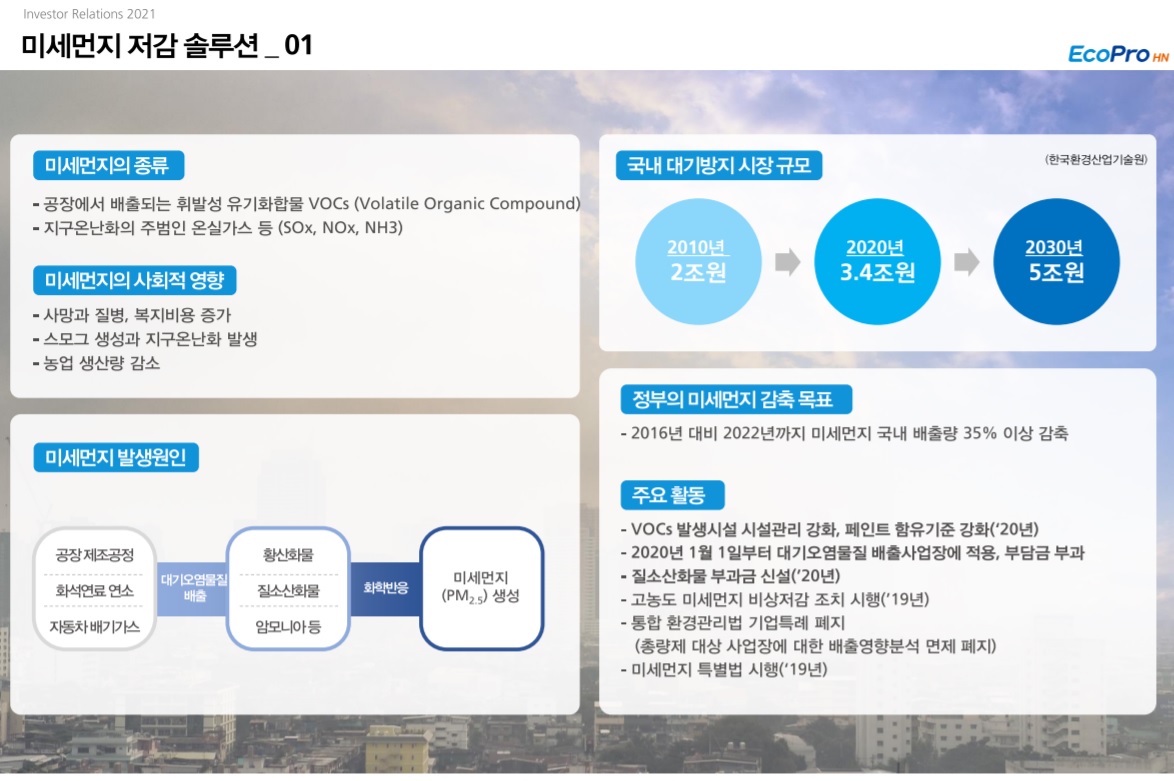 Investor Relations 2021

미세먼지 저감 솔루션 _ 01

EcoPro HN

미세먼지의 종류

- 공장에서 배출되는 휘발성 유기화합물 VOCs (Volatile Organic Compound)
- 지구온난화의 주범인 온실가스 등 (SOx, NOx, NH3)

미세먼지의 사회적 영향

- 사망과 질병, 복지비용 증가
- 스모그 생성과 지구온난화 발생
- 농업 생산량 감소

미세먼지 발생원인

공장 제조공정

화석연료 연소

자동차 배기가스

대기오염물질 배출

황산화물

질소산화물

암모니아 등

화학반응

미세먼지 ($PM_{2.5}$) 생성

국내 대기방지 시장 규모

(한국환경산업기술원)

2010년 2조원

2020년 3.4조원

2030년 5조원

정부의 미세먼지 감축 목표

- 2016년 대비 2022년까지 미세먼지 국내 배출량 35% 이상 감축

주요 활동

- VOCs 발생시설 시설관리 강화, 페인트 함유기준 강화('20년)
- 2020년 1월 1일부터 대기오염물질 배출사업장에 적용, 부담금 부과
- 질소산화물 부과금 신설('20년)
- 고농도 미세먼지 비상저감 조치 시행('19년)
- 통합 환경관리법 기업특례 폐지 (총량제 대상 사업장에 대한 배출영향분석 면제 폐지)
- 미세먼지 특별법 시행('19년)